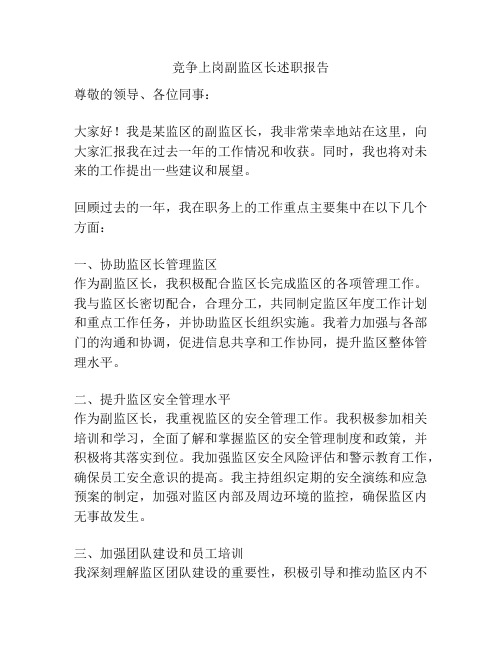 竞争上岗副监区长述职报告

尊敬的领导、各位同事：

大家好！我是某监区的副监区长，我非常荣幸地站在这里，向大家汇报我在过去一年的工作情况和收获。同时，我也将对未来的工作提出一些建议和展望。

回顾过去的一年，我在职务上的工作重点主要集中在以下几个方面：

一、协助监区长管理监区
作为副监区长，我积极配合监区长完成监区的各项管理工作。我与监区长密切配合，合理分工，共同制定监区年度工作计划和重点工作任务，并协助监区长组织实施。我着力加强与各部门的沟通和协调，促进信息共享和工作协同，提升监区整体管理水平。

二、提升监区安全管理水平
作为副监区长，我重视监区的安全管理工作。我积极参加相关培训和学习，全面了解和掌握监区的安全管理制度和政策，并积极将其落实到位。我加强监区安全风险评估和警示教育工作，确保员工安全意识的提高。我主持组织定期的安全演练和应急预案的制定，加强对监区内部及周边环境的监控，确保监区内无事故发生。

三、加强团队建设和员工培训
我深刻理解监区团队建设的重要性，积极引导和推动监区内不